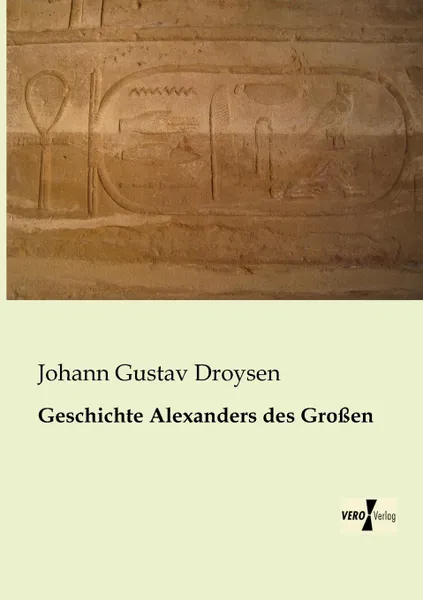 Johann Gustav Droysen

Geschichte Alexanders des Großen

VERO Verlag